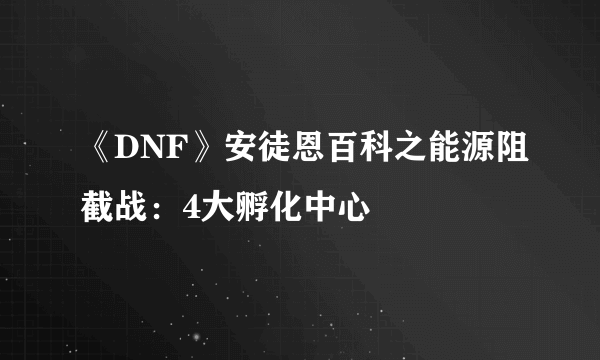 《DNF》安徒恩百科之能源阻截战：4大孵化中心